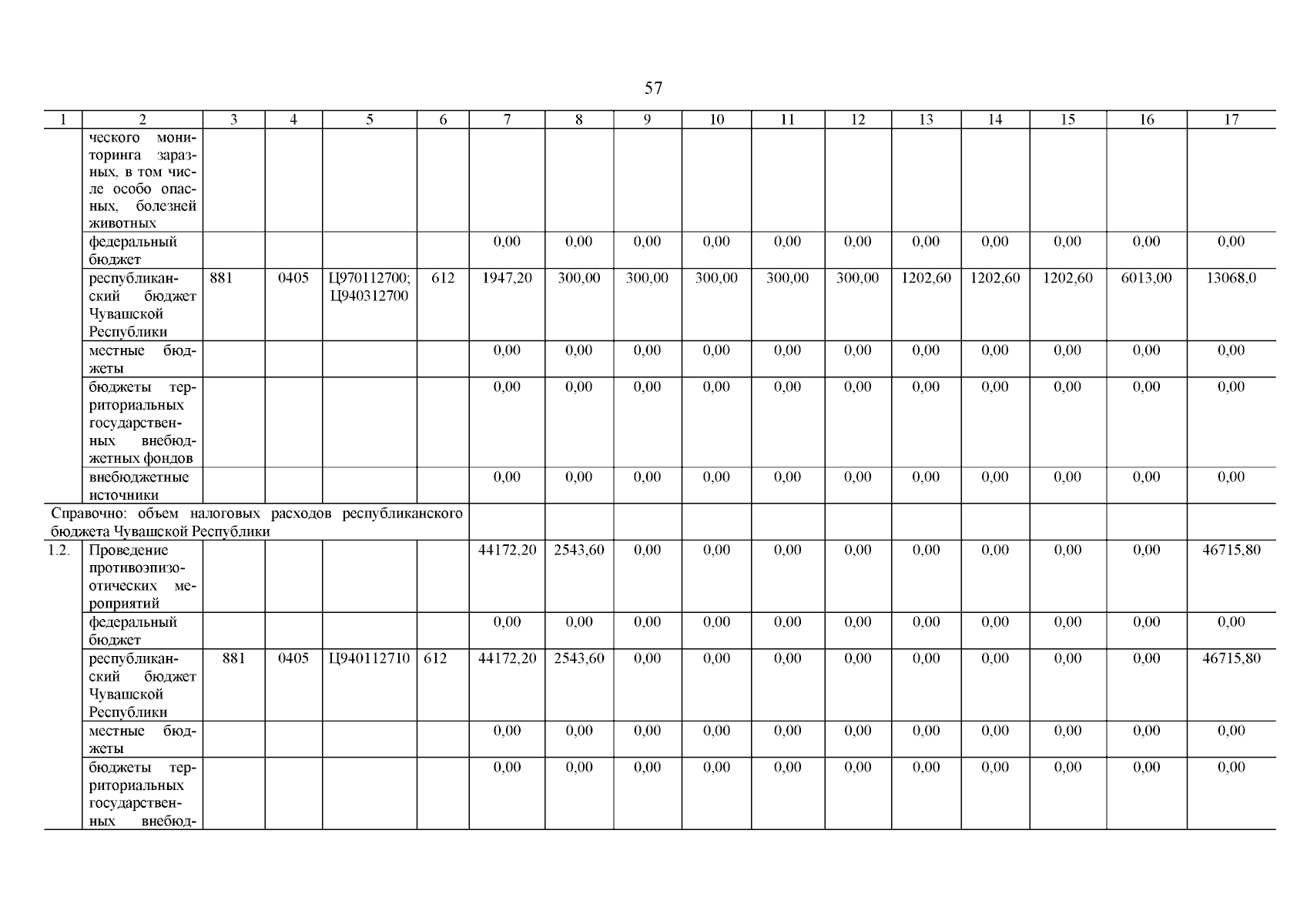 57

| 1 | 2 | 3 | 4 | 5 | 6 | 7 | 8 | 9 | 10 | 11 | 12 | 13 | 14 | 15 | 16 | 17 |
|---|---|---|---|---|---|---|---|---|---|---|---|---|---|---|---|---|
| | ческого мониторинга заразных, в том числе особо опасных, болезней животных | | | | | | | | | | | | | | | |
| | федеральный бюджет | | | | | 0,00 | 0,00 | 0,00 | 0,00 | 0,00 | 0,00 | 0,00 | 0,00 | 0,00 | 0,00 | 0,00 |
| | республиканский бюджет Чувашской Республики | 881 | 0405 | Ц970112700; Ц940312700 | 612 | 1947,20 | 300,00 | 300,00 | 300,00 | 300,00 | 300,00 | 1202,60 | 1202,60 | 1202,60 | 6013,00 | 13068,0 |
| | местные бюджеты | | | | | 0,00 | 0,00 | 0,00 | 0,00 | 0,00 | 0,00 | 0,00 | 0,00 | 0,00 | 0,00 | 0,00 |
| | бюджеты территориальных государственных внебюджетных фондов | | | | | 0,00 | 0,00 | 0,00 | 0,00 | 0,00 | 0,00 | 0,00 | 0,00 | 0,00 | 0,00 | 0,00 |
| | внебюджетные источники | | | | | 0,00 | 0,00 | 0,00 | 0,00 | 0,00 | 0,00 | 0,00 | 0,00 | 0,00 | 0,00 | 0,00 |
| Справочно: объем налоговых расходов республиканского бюджета Чувашской Республики | | | | | | | | | | | | | | | | |
| 1.2. | Проведение противоэпизоотических мероприятий | | | | | 44172,20 | 2543,60 | 0,00 | 0,00 | 0,00 | 0,00 | 0,00 | 0,00 | 0,00 | 0,00 | 46715,80 |
| | федеральный бюджет | | | | | 0,00 | 0,00 | 0,00 | 0,00 | 0,00 | 0,00 | 0,00 | 0,00 | 0,00 | 0,00 | 0,00 |
| | республиканский бюджет Чувашской Республики | 881 | 0405 | Ц940112710 | 612 | 44172,20 | 2543,60 | 0,00 | 0,00 | 0,00 | 0,00 | 0,00 | 0,00 | 0,00 | 0,00 | 46715,80 |
| | местные бюджеты | | | | | 0,00 | 0,00 | 0,00 | 0,00 | 0,00 | 0,00 | 0,00 | 0,00 | 0,00 | 0,00 | 0,00 |
| | бюджеты территориальных государственных внебюд- | | | | | 0,00 | 0,00 | 0,00 | 0,00 | 0,00 | 0,00 | 0,00 | 0,00 | 0,00 | 0,00 | 0,00 |